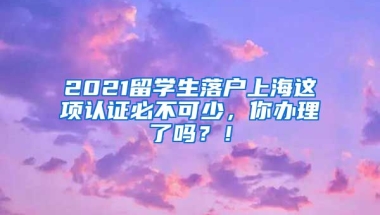 2021留学生落户上海这项认证必不可少，你办理了吗？！